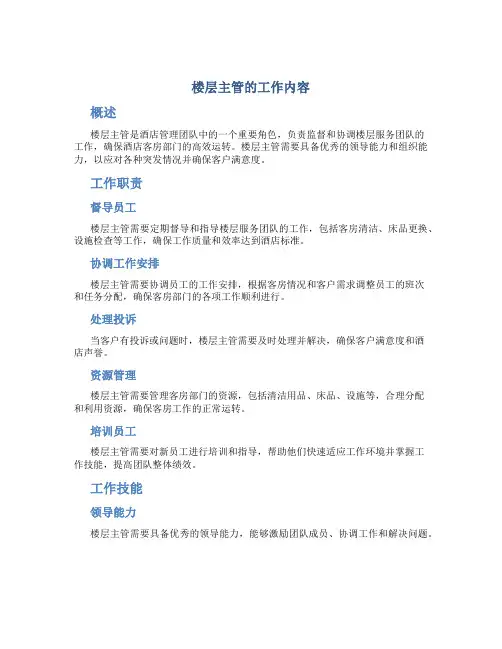 楼层主管的工作内容

概述

楼层主管是酒店管理团队中的一个重要角色，负责监督和协调楼层服务团队的工作，确保酒店客房部门的高效运转。楼层主管需要具备优秀的领导能力和组织能力，以应对各种突发情况并确保客户满意度。

工作职责

督导员工

楼层主管需要定期督导和指导楼层服务团队的工作，包括客房清洁、床品更换、设施检查等工作，确保工作质量和效率达到酒店标准。

协调工作安排

楼层主管需要协调员工的工作安排，根据客房情况和客户需求调整员工的班次和任务分配，确保客房部门的各项工作顺利进行。

处理投诉

当客户有投诉或问题时，楼层主管需要及时处理并解决，确保客户满意度和酒店声誉。

资源管理

楼层主管需要管理客房部门的资源，包括清洁用品、床品、设施等，合理分配和利用资源，确保客房工作的正常运转。

培训员工

楼层主管需要对新员工进行培训和指导，帮助他们快速适应工作环境并掌握工作技能，提高团队整体绩效。

工作技能

领导能力

楼层主管需要具备优秀的领导能力，能够激励团队成员、协调工作和解决问题。